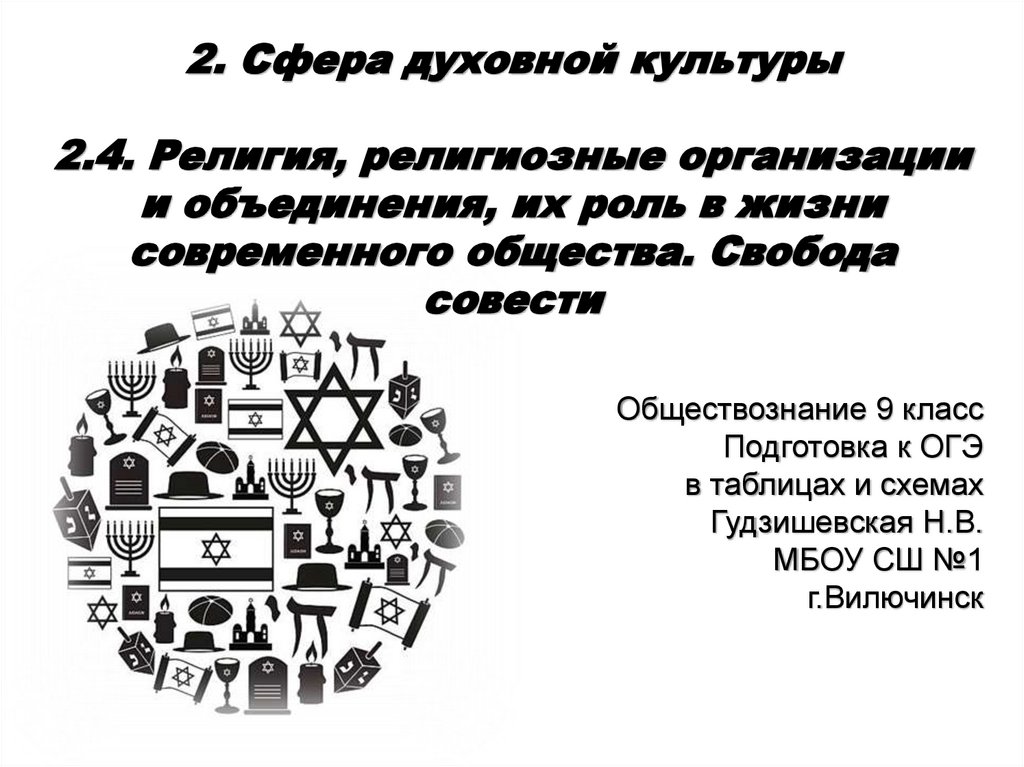 2. Сфера духовной культуры

2.4. Религия, религиозные организации и объединения, их роль в жизни современного общества. Свобода совести

Обществознание 9 класс
Подготовка к ОГЭ
в таблицах и схемах
Гудзишевская Н.В.
МБОУ СШ №1
г.Вилючинск